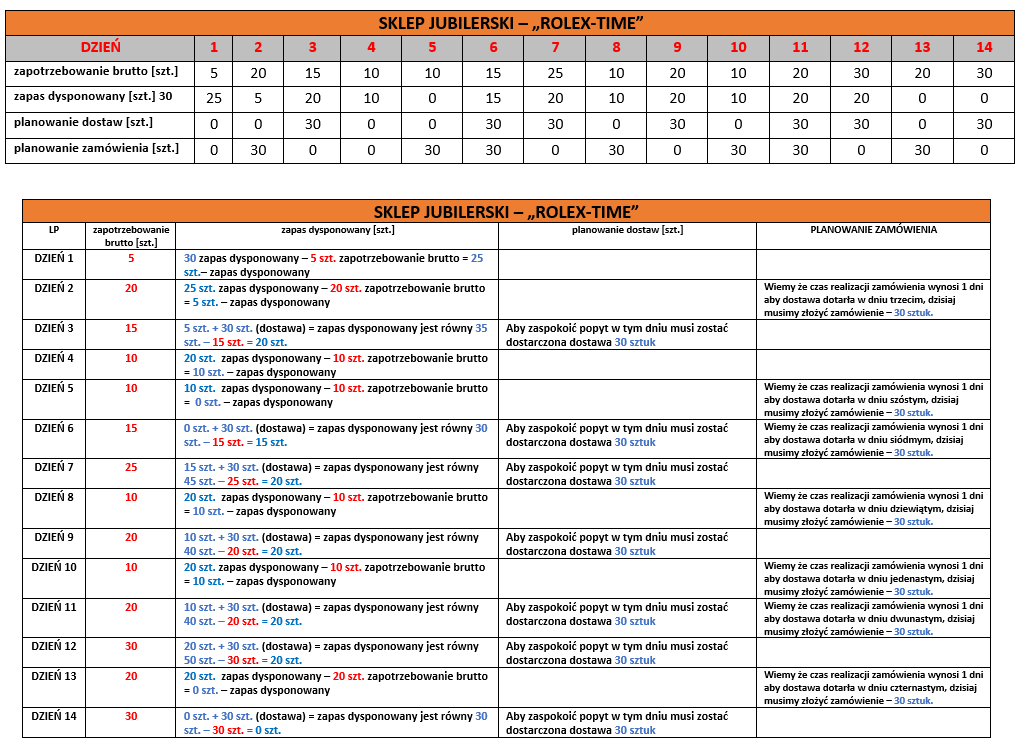 SKLEP JUBILERSKI – „ROLEX-TIME”

| DZIEŃ | 1 | 2 | 3 | 4 | 5 | 6 | 7 | 8 | 9 | 10 | 11 | 12 | 13 | 14 |
|---|---|---|---|---|---|---|---|---|---|---|---|---|---|---|
| zapotrzebowanie brutto [szt.] | 5 | 20 | 15 | 10 | 10 | 15 | 25 | 10 | 20 | 10 | 20 | 30 | 20 | 30 |
| zapas dysponowany [szt.] 30 | 25 | 5 | 20 | 10 | 0 | 15 | 20 | 10 | 20 | 10 | 20 | 20 | 0 | 0 |
| planowanie dostaw [szt.] | 0 | 0 | 30 | 0 | 0 | 30 | 30 | 0 | 30 | 0 | 30 | 30 | 0 | 30 |
| planowanie zamówienia [szt.] | 0 | 30 | 0 | 0 | 30 | 30 | 0 | 30 | 0 | 30 | 30 | 0 | 30 | 0 |

SKLEP JUBILERSKI – „ROLEX-TIME”

| LP | zapotrzebowanie brutto [szt.] | zapas dysponowany [szt.] | planowanie dostaw [szt.] | PLANOWANIE ZAMÓWIENIA |
|---|---|---|---|---|
| DZIEŃ 1 | 5 | 30 zapas dysponowany – 5 szt. zapotrzebowanie brutto = 25 szt.– zapas dysponowany | | |
| DZIEŃ 2 | 20 | 25 szt. zapas dysponowany – 20 szt. zapotrzebowanie brutto = 5 szt. – zapas dysponowany | | Wiemy że czas realizacji zamówienia wynosi 1 dni aby dostawa dotarła w dniu trzecim, dzisiaj musimy złożyć zamówienie – 30 sztuk. |
| DZIEŃ 3 | 15 | 5 szt. + 30 szt. (dostawa) = zapas dysponowany jest równy 35 szt. – 15 szt. = 20 szt. | Aby zaspokoić popyt w tym dniu musi zostać dostarczona dostawa 30 sztuk | |
| DZIEŃ 4 | 10 | 20 szt. zapas dysponowany – 10 szt. zapotrzebowanie brutto = 10 szt. – zapas dysponowany | | |
| DZIEŃ 5 | 10 | 10 szt. zapas dysponowany – 10 szt. zapotrzebowanie brutto = 0 szt. – zapas dysponowany | | Wiemy że czas realizacji zamówienia wynosi 1 dni aby dostawa dotarła w dniu szóstym, dzisiaj musimy złożyć zamówienie – 30 sztuk. |
| DZIEŃ 6 | 15 | 0 szt. + 30 szt. (dostawa) = zapas dysponowany jest równy 30 szt. – 15 szt. = 15 szt. | Aby zaspokoić popyt w tym dniu musi zostać dostarczona dostawa 30 sztuk | Wiemy że czas realizacji zamówienia wynosi 1 dni aby dostawa dotarła w dniu siódmym, dzisiaj musimy złożyć zamówienie – 30 sztuk. |
| DZIEŃ 7 | 25 | 15 szt. + 30 szt. (dostawa) = zapas dysponowany jest równy 45 szt. – 25 szt. = 20 szt. | Aby zaspokoić popyt w tym dniu musi zostać dostarczona dostawa 30 sztuk | |
| DZIEŃ 8 | 10 | 20 szt. zapas dysponowany – 10 szt. zapotrzebowanie brutto = 10 szt. – zapas dysponowany | | Wiemy że czas realizacji zamówienia wynosi 1 dni aby dostawa dotarła w dniu dziewiątym, dzisiaj musimy złożyć zamówienie – 30 sztuk. |
| DZIEŃ 9 | 20 | 10 szt. + 30 szt. (dostawa) = zapas dysponowany jest równy 40 szt. – 20 szt. = 20 szt. | Aby zaspokoić popyt w tym dniu musi zostać dostarczona dostawa 30 sztuk | |
| DZIEŃ 10 | 10 | 20 szt. zapas dysponowany – 10 szt. zapotrzebowanie brutto = 10 szt. – zapas dysponowany | | Wiemy że czas realizacji zamówienia wynosi 1 dni aby dostawa dotarła w dniu jedenastym, dzisiaj musimy złożyć zamówienie – 30 sztuk. |
| DZIEŃ 11 | 20 | 10 szt. + 30 szt. (dostawa) = zapas dysponowany jest równy 40 szt. – 20 szt. = 20 szt. | Aby zaspokoić popyt w tym dniu musi zostać dostarczona dostawa 30 sztuk | Wiemy że czas realizacji zamówienia wynosi 1 dni aby dostawa dotarła w dniu dwunastym, dzisiaj musimy złożyć zamówienie – 30 sztuk. |
| DZIEŃ 12 | 30 | 20 szt. + 30 szt. (dostawa) = zapas dysponowany jest równy 50 szt. – 30 szt. = 20 szt. | Aby zaspokoić popyt w tym dniu musi zostać dostarczona dostawa 30 sztuk | |
| DZIEŃ 13 | 20 | 20 szt. zapas dysponowany – 20 szt. zapotrzebowanie brutto = 0 szt. – zapas dysponowany | | Wiemy że czas realizacji zamówienia wynosi 1 dni aby dostawa dotarła w dniu czternastym, dzisiaj musimy złożyć zamówienie – 30 sztuk. |
| DZIEŃ 14 | 30 | 0 szt. + 30 szt. (dostawa) = zapas dysponowany jest równy 30 szt. – 30 szt. = 0 szt. | Aby zaspokoić popyt w tym dniu musi zostać dostarczona dostawa 30 sztuk | |